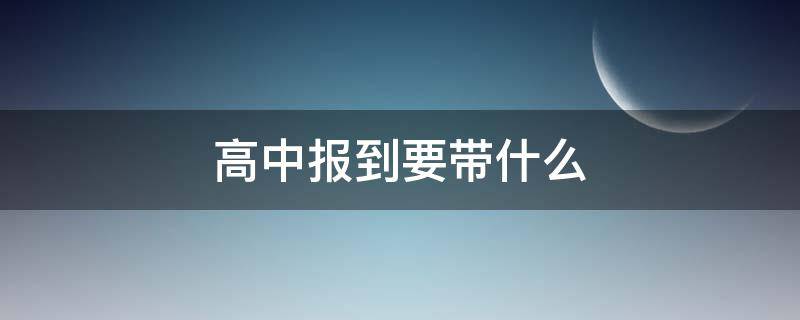 高中报到要带什么